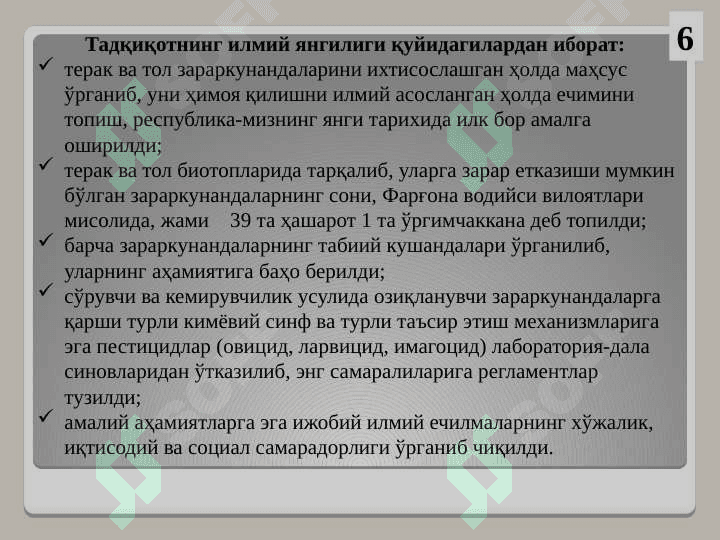 6

Тадқиқотнинг илмий янгилиги қуйидагилардан иборат:

✓ терак ва тол зараркунандаларини ихтисослашган ҳолда маҳсус ўрганиб, уни ҳимоя қилишни илмий асосланган ҳолда ечимини топиш, республика-мизнинг янги тарихида илк бор амалга оширилди;

✓ терак ва тол биотопларида тарқалиб, уларга зарар етказиши мумкин бўлган зараркунандаларнинг сони, Фарғона водийси вилоятлари мисолида, жами 39 та ҳашарот 1 та ўргимчаккана деб топилди;

✓ барча зараркунандаларнинг табиий кушандалари ўрганилиб, уларнинг аҳамиятига баҳо берилди;

✓ сўрувчи ва кемирувчилик усулида озиқланувчи зараркунандаларга қарши турли кимёвий синф ва турли таъсир этиш механизмларига эга пестицидлар (овицид, ларвицид, имагоцид) лаборатория-дала синовларидан ўтказилиб, энг самаралиларига регламентлар тузилди;

✓ амалий аҳамиятларга эга ижобий илмий ечилмаларнинг хўжалик, иқтисодий ва социал самарадорлиги ўрганиб чиқилди.